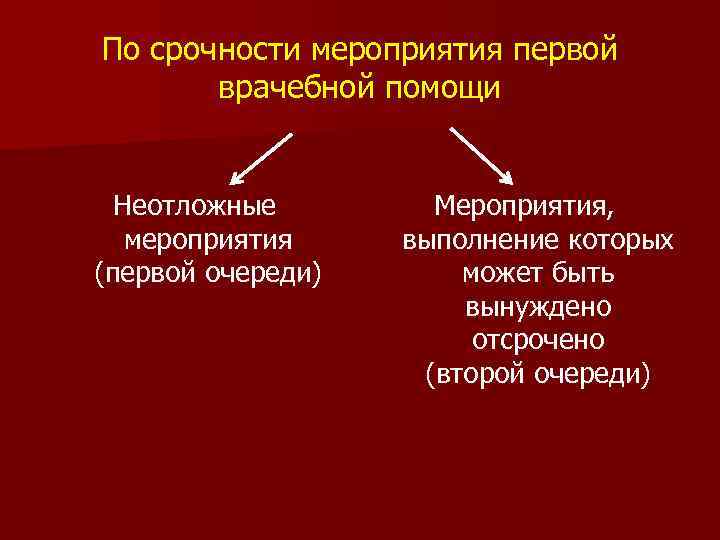 По срочности мероприятия первой врачебной помощи

Неотложные мероприятия (первой очереди)

Мероприятия, выполнение которых может быть вынуждено отсрочено (второй очереди)